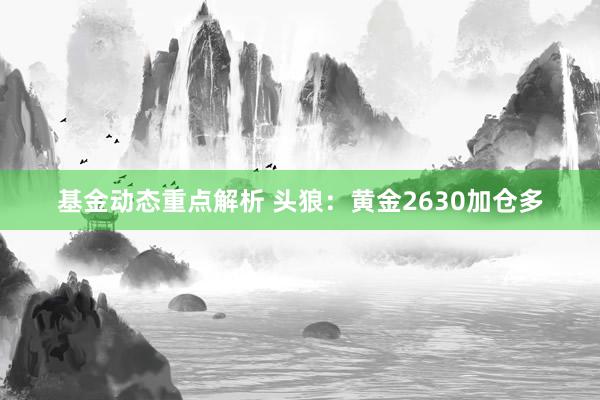 基金动态重点解析 头狼：黄金2630加仓多